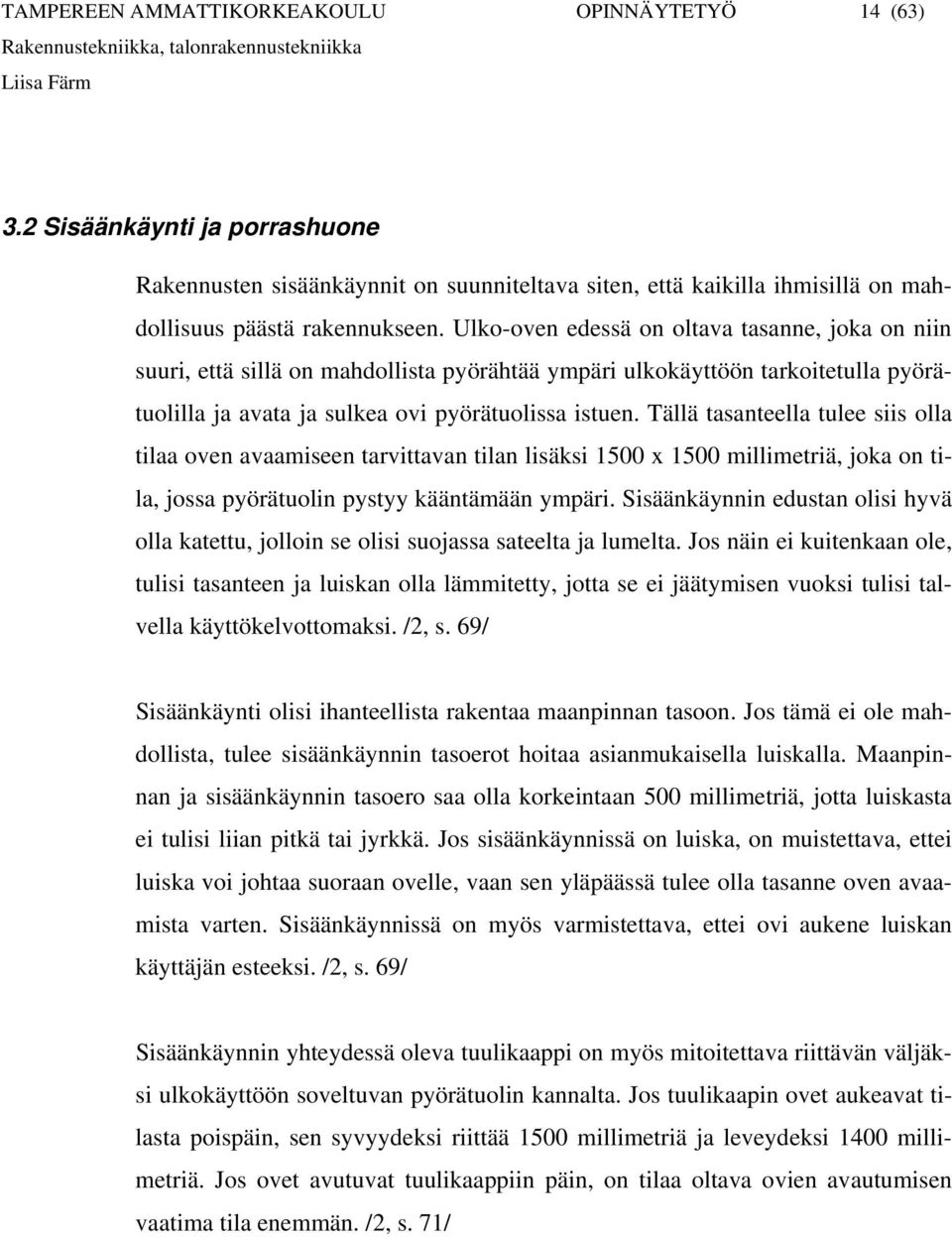 TAMPEREEN AMMATTIKORKEAKOULU OPINNÄYTETYÖ 14 (63)
Rakennustekniikka, talonrakennustekniikka
Liisa Färm

3.2 Sisäänkäynti ja porrashuone

Rakennusten sisäänkäynnit on suunniteltava siten, että kaikilla ihmisillä on mahdollisuus päästä rakennukseen. Ulko-oven edessä on oltava tasanne, joka on niin suuri, että sillä on mahdollista pyörähtää ympäri ulkokäyttöön tarkoitetulla pyörätuolilla ja avata ja sulkea ovi pyörätuolissa istuen. Tällä tasanteella tulee siis olla tilaa oven avaamiseen tarvittavan tilan lisäksi 1500 x 1500 millimetriä, joka on tila, jossa pyörätuolin pystyy kääntämään ympäri. Sisäänkäynnin edustan olisi hyvä olla katettu, jolloin se olisi suojassa sateelta ja lumelta. Jos näin ei kuitenkaan ole, tulisi tasanteen ja luiskan olla lämmitetty, jotta se ei jäätymisen vuoksi tulisi talvella käyttökelvottomaksi. /2, s. 69/

Sisäänkäynti olisi ihanteellista rakentaa maanpinnan tasoon. Jos tämä ei ole mahdollista, tulee sisäänkäynnin tasoerot hoitaa asianmukaisella luiskalla. Maanpinnan ja sisäänkäynnin tasoero saa olla korkeintaan 500 millimetriä, jotta luiskasta ei tulisi liian pitkä tai jyrkkä. Jos sisäänkäynnissä on luiska, on muistettava, ettei luiska voi johtaa suoraan ovelle, vaan sen yläpäässä tulee olla tasanne oven avaamista varten. Sisäänkäynnissä on myös varmistettava, ettei ovi aukene luiskan käyttäjän esteeksi. /2, s. 69/

Sisäänkäynnin yhteydessä oleva tuulikaappi on myös mitoitettava riittävän väljäksi ulkokäyttöön soveltuvan pyörätuolin kannalta. Jos tuulikaapin ovet aukeavat tilasta poispäin, sen syvyydeksi riittää 1500 millimetriä ja leveydeksi 1400 millimetriä. Jos ovet avutuvat tuulikaappiin päin, on tilaa oltava ovien avautumisen vaatima tila enemmän. /2, s. 71/